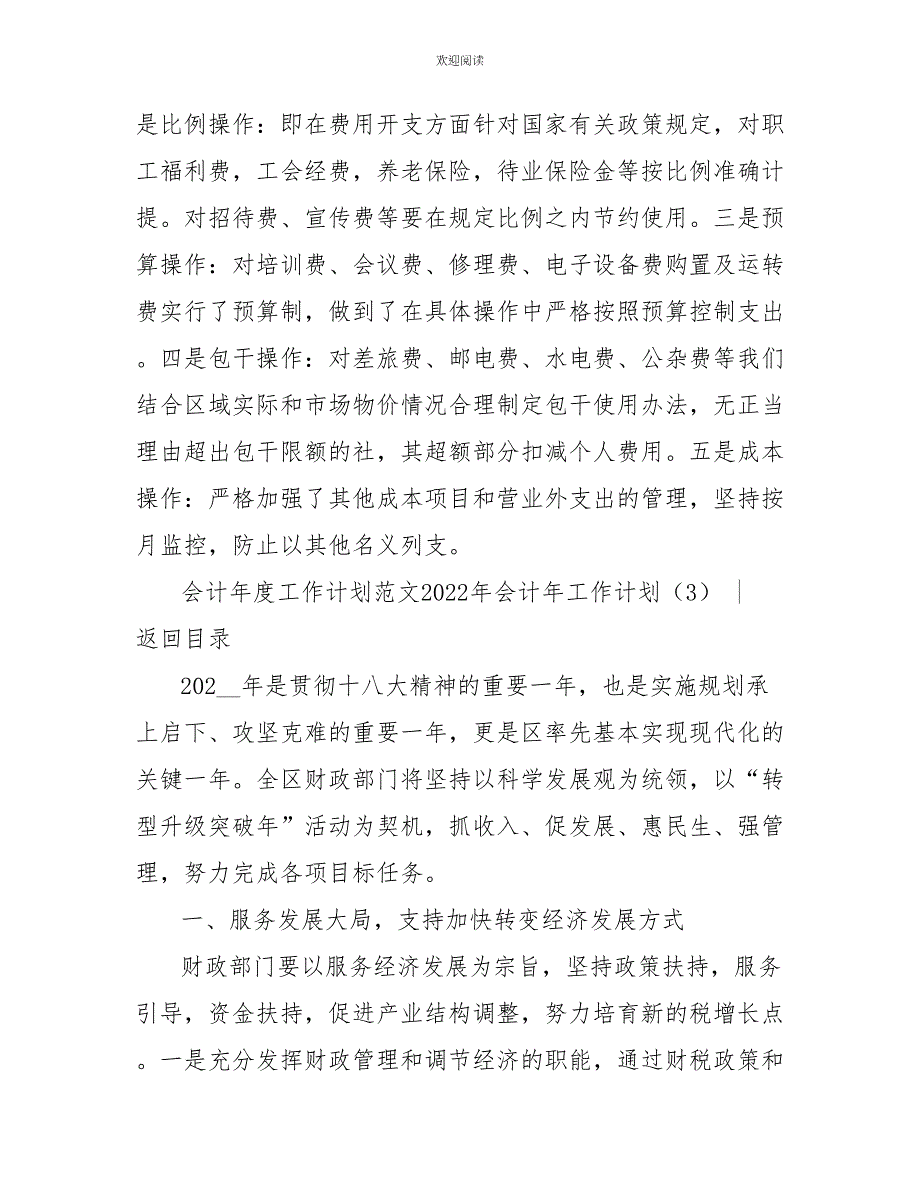 欢迎阅读

是比例操作：即在费用开支方面针对国家有关政策规定，对职工福利费，工会经费，养老保险，待业保险金等按比例准确计提。对招待费、宣传费等要在规定比例之内节约使用。三是预算操作：对培训费、会议费、修理费、电子设备费购置及运转费实行了预算制，做到了在具体操作中严格按照预算控制支出。四是包干操作：对差旅费、邮电费、水电费、公杂费等我们结合区域实际和市场物价情况合理制定包干使用办法，无正当理由超出包干限额的社，其超额部分扣减个人费用。五是成本操作：严格加强了其他成本项目和营业外支出的管理，坚持按月监控，防止以其他名义列支。

会计年度工作计划范文2022年会计年工作计划（3） | 返回目录

202__年是贯彻十八大精神的重要一年，也是实施规划承上启下、攻坚克难的重要一年，更是区率先基本实现现代化的关键一年。全区财政部门将坚持以科学发展观为统领，以“转型升级突破年”活动为契机，抓收入、促发展、惠民生、强管理，努力完成各项目标任务。

一、服务发展大局，支持加快转变经济发展方式

财政部门要以服务经济发展为宗旨，坚持政策扶持，服务引导，资金扶持，促进产业结构调整，努力培育新的税增长点。一是充分发挥财政管理和调节经济的职能，通过财税政策和